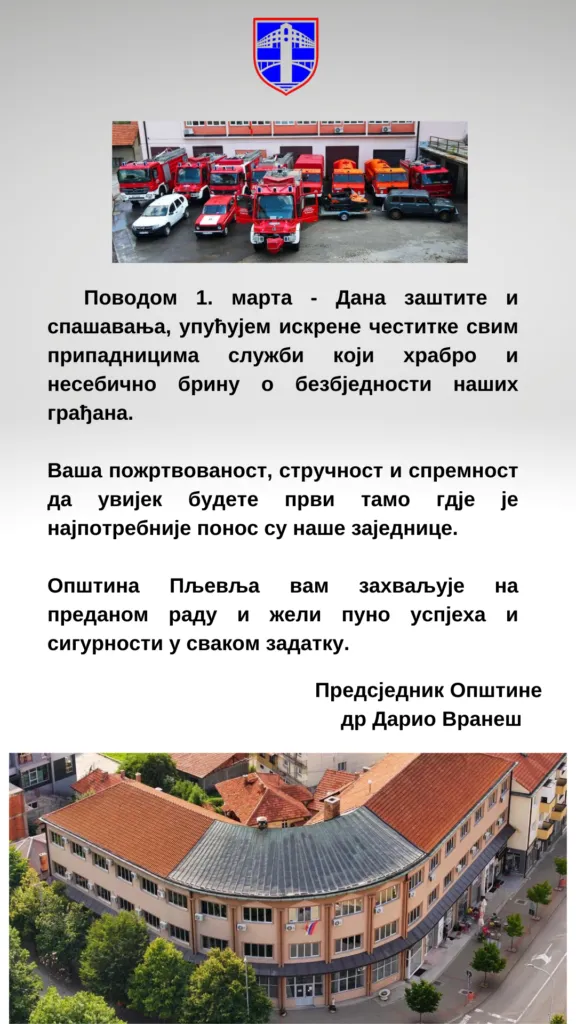 Поводом 1. марта - Дана заштите и спашавања, упућујем искрене честитке свим припадницима служби који храбро и несебично брину о безбједности наших грађана.

Ваша пожртвованост, стручност и спремност да увијек будете први тамо гдје је најпотребније понос су наше заједнице.

Општина Пљевља вам захваљује на преданом раду и жели пуно успјеха и сигурности у сваком задатку.

Предсједник Општине
др Дарио Вранеш